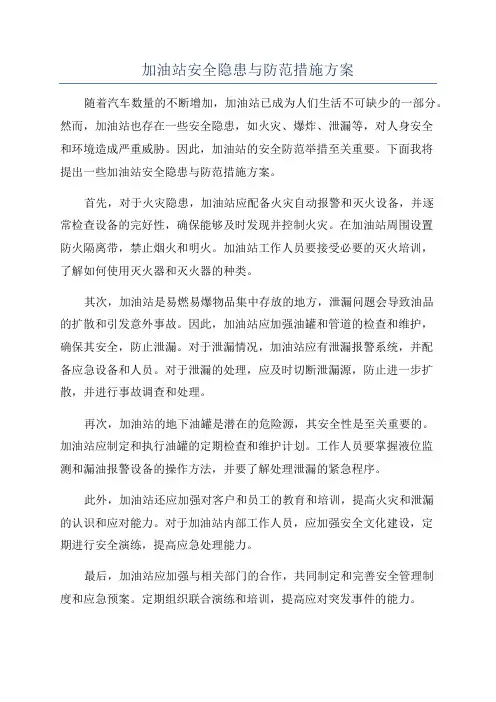 加油站安全隐患与防范措施方案

随着汽车数量的不断增加，加油站已成为人们生活不可缺少的一部分。然而，加油站也存在一些安全隐患，如火灾、爆炸、泄漏等，对人身安全和环境造成严重威胁。因此，加油站的安全防范举措至关重要。下面我将提出一些加油站安全隐患与防范措施方案。

首先，对于火灾隐患，加油站应配备火灾自动报警和灭火设备，并逐常检查设备的完好性，确保能够及时发现并控制火灾。在加油站周围设置防火隔离带，禁止烟火和明火。加油站工作人员要接受必要的灭火培训，了解如何使用灭火器和灭火器的种类。

其次，加油站是易燃易爆物品集中存放的地方，泄漏问题会导致油品的扩散和引发意外事故。因此，加油站应加强油罐和管道的检查和维护，确保其安全，防止泄漏。对于泄漏情况，加油站应有泄漏报警系统，并配备应急设备和人员。对于泄漏的处理，应及时切断泄漏源，防止进一步扩散，并进行事故调查和处理。

再次，加油站的地下油罐是潜在的危险源，其安全性是至关重要的。加油站应制定和执行油罐的定期检查和维护计划。工作人员要掌握液位监测和漏油报警设备的操作方法，并要了解处理泄漏的紧急程序。

此外，加油站还应加强对客户和员工的教育和培训，提高火灾和泄漏的认识和应对能力。对于加油站内部工作人员，应加强安全文化建设，定期进行安全演练，提高应急处理能力。

最后，加油站应加强与相关部门的合作，共同制定和完善安全管理制度和应急预案。定期组织联合演练和培训，提高应对突发事件的能力。